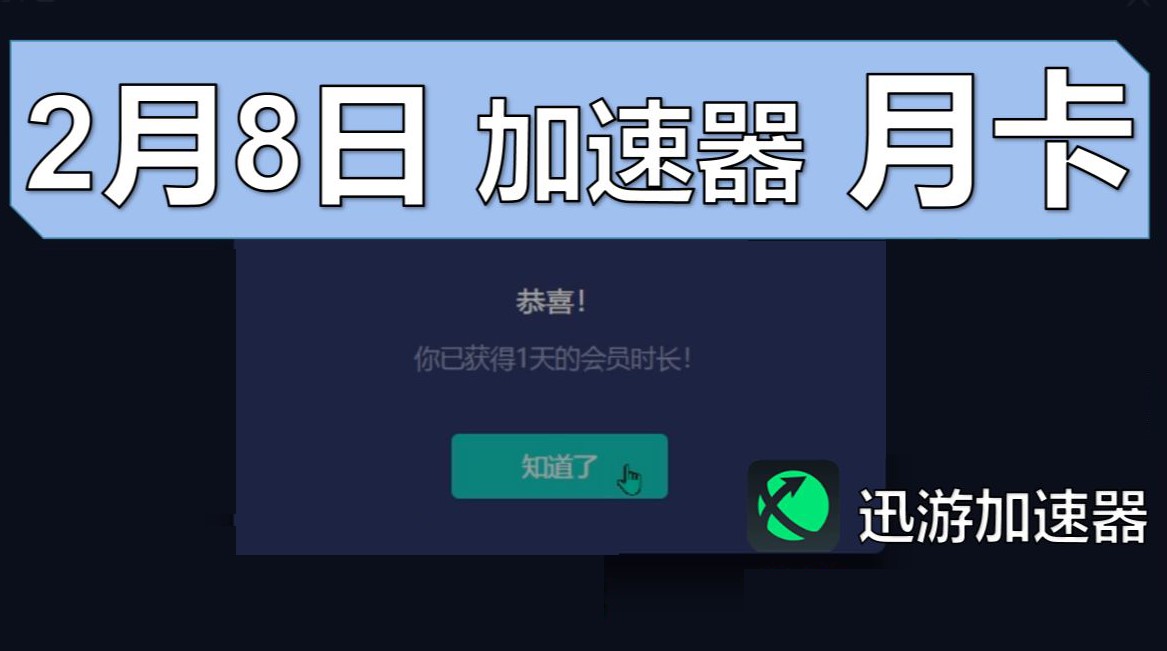 2月8日 加速器 月卡

恭喜！

你已获得1天的会员时长！

知道了

迅游加速器